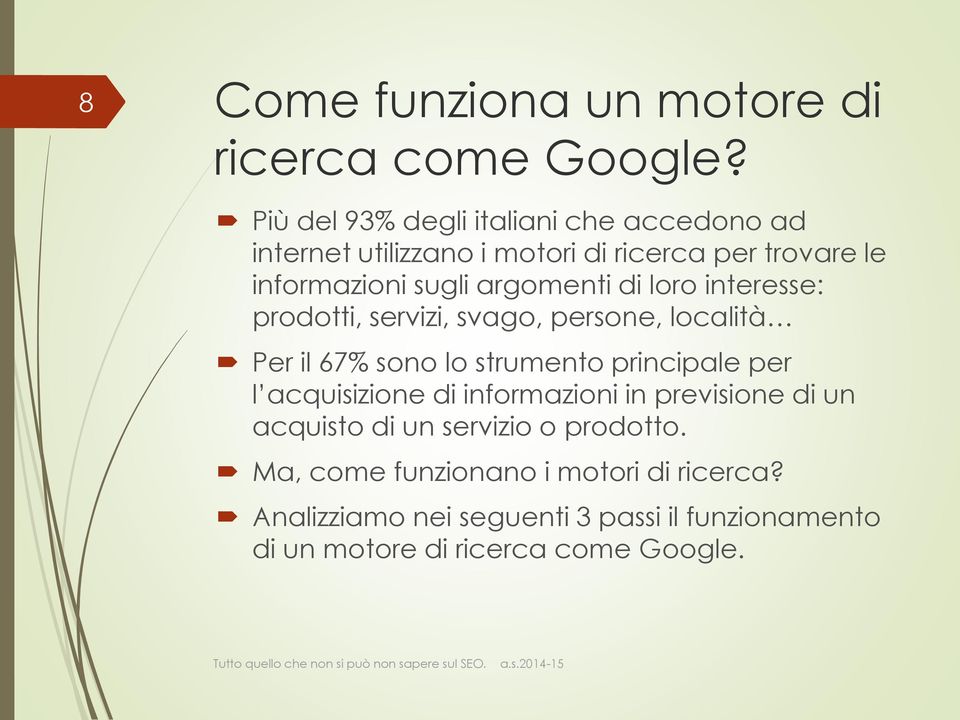 8

Come funziona un motore di ricerca come Google?

Più del 93% degli italiani che accedono ad internet utilizzano i motori di ricerca per trovare le informazioni sugli argomenti di loro interesse: prodotti, servizi, svago, persone, località…

Per il 67% sono lo strumento principale per l'acquisizione di informazioni in previsione di un acquisto di un servizio o prodotto.

Ma, come funzionano i motori di ricerca?

Analizziamo nei seguenti 3 passi il funzionamento di un motore di ricerca come Google.

Tutto quello che non si può non sapere sul SEO. a.s.2014-15